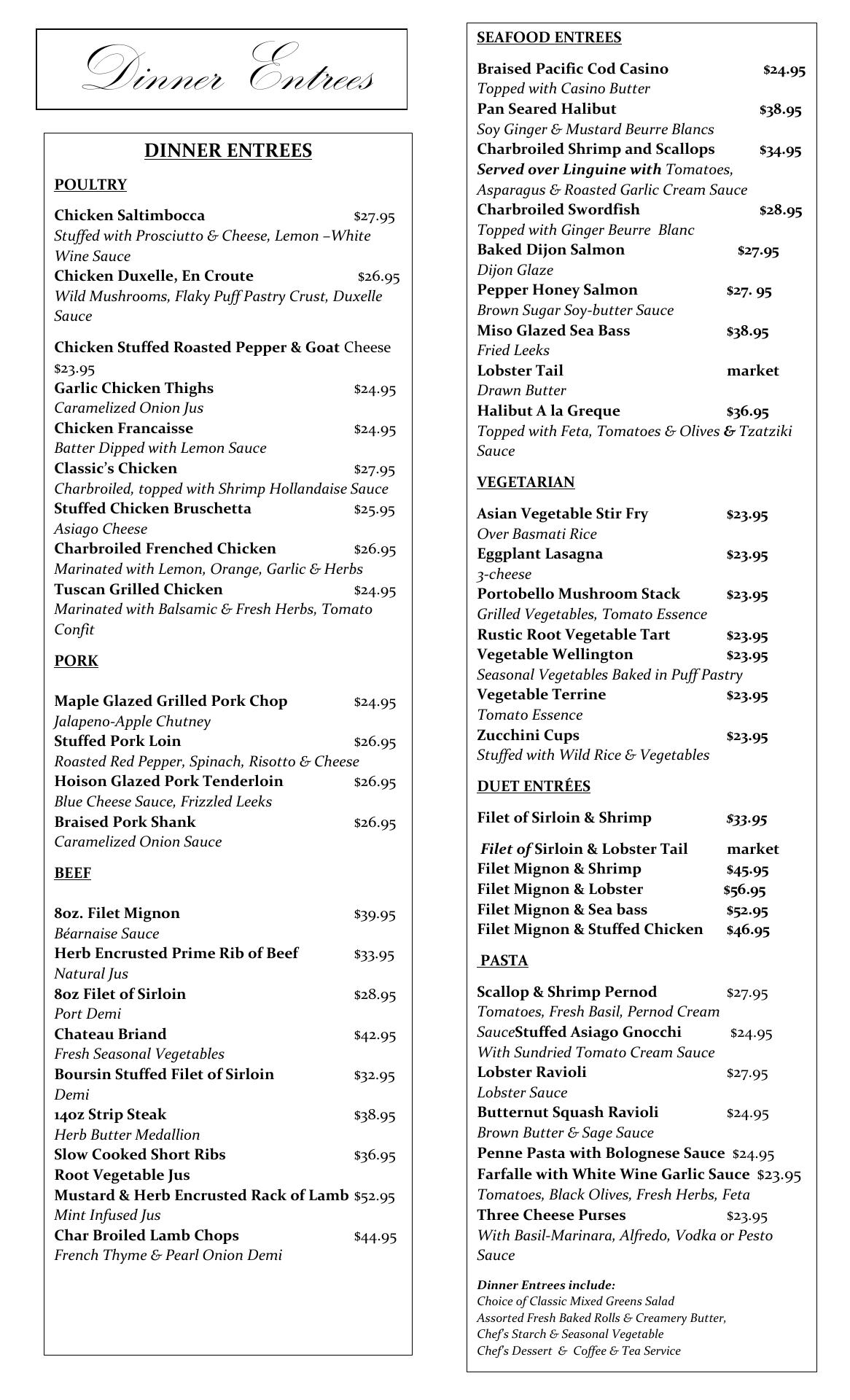 Dinner Entrees

DINNER ENTREES

POULTRY

Chicken Saltimbocca $27.95
Stuffed with Prosciutto & Cheese, Lemon –White Wine Sauce
Chicken Duxelle, En Croute $26.95
Wild Mushrooms, Flaky Puff Pastry Crust, Duxelle Sauce

Chicken Stuffed Roasted Pepper & Goat Cheese $23.95
Garlic Chicken Thighs $24.95
Caramelized Onion Jus
Chicken Francaisse $24.95
Batter Dipped with Lemon Sauce
Classic's Chicken $27.95
Charbroiled, topped with Shrimp Hollandaise Sauce
Stuffed Chicken Bruschetta $25.95
Asiago Cheese
Charbroiled Frenched Chicken $26.95
Marinated with Lemon, Orange, Garlic & Herbs
Tuscan Grilled Chicken $24.95
Marinated with Balsamic & Fresh Herbs, Tomato Confit

PORK

Maple Glazed Grilled Pork Chop $24.95
Jalapeno-Apple Chutney
Stuffed Pork Loin $26.95
Roasted Red Pepper, Spinach, Risotto & Cheese
Hoison Glazed Pork Tenderloin $26.95
Blue Cheese Sauce, Frizzled Leeks
Braised Pork Shank $26.95
Caramelized Onion Sauce

BEEF

8oz. Filet Mignon $39.95
Béarnaise Sauce
Herb Encrusted Prime Rib of Beef $33.95
Natural Jus
8oz Filet of Sirloin $28.95
Port Demi
Chateau Briand $42.95
Fresh Seasonal Vegetables
Boursin Stuffed Filet of Sirloin $32.95
Demi
14oz Strip Steak $38.95
Herb Butter Medallion
Slow Cooked Short Ribs $36.95
Root Vegetable Jus
Mustard & Herb Encrusted Rack of Lamb $52.95
Mint Infused Jus
Char Broiled Lamb Chops $44.95
French Thyme & Pearl Onion Demi

SEAFOOD ENTREES

Braised Pacific Cod Casino $24.95
Topped with Casino Butter
Pan Seared Halibut $38.95
Soy Ginger & Mustard Beurre Blancs
Charbroiled Shrimp and Scallops $34.95
Served over Linguine with Tomatoes, Asparagus & Roasted Garlic Cream Sauce
Charbroiled Swordfish $28.95
Topped with Ginger Beurre Blanc
Baked Dijon Salmon $27.95
Dijon Glaze
Pepper Honey Salmon $27. 95
Brown Sugar Soy-butter Sauce
Miso Glazed Sea Bass $38.95
Fried Leeks
Lobster Tail market
Drawn Butter
Halibut A la Greque $36.95
Topped with Feta, Tomatoes & Olives & Tzatziki Sauce

VEGETARIAN

Asian Vegetable Stir Fry $23.95
Over Basmati Rice
Eggplant Lasagna $23.95
3-cheese
Portobello Mushroom Stack $23.95
Grilled Vegetables, Tomato Essence
Rustic Root Vegetable Tart $23.95
Vegetable Wellington $23.95
Seasonal Vegetables Baked in Puff Pastry
Vegetable Terrine $23.95
Tomato Essence
Zucchini Cups $23.95
Stuffed with Wild Rice & Vegetables

DUET ENTRÉES

Filet of Sirloin & Shrimp $33.95

Filet of Sirloin & Lobster Tail market
Filet Mignon & Shrimp $45.95
Filet Mignon & Lobster $56.95
Filet Mignon & Sea bass $52.95
Filet Mignon & Stuffed Chicken $46.95

PASTA

Scallop & Shrimp Pernod $27.95
Tomatoes, Fresh Basil, Pernod Cream SauceStuffed Asiago Gnocchi $24.95
With Sundried Tomato Cream Sauce
Lobster Ravioli $27.95
Lobster Sauce
Butternut Squash Ravioli $24.95
Brown Butter & Sage Sauce
Penne Pasta with Bolognese Sauce $24.95
Farfalle with White Wine Garlic Sauce $23.95
Tomatoes, Black Olives, Fresh Herbs, Feta
Three Cheese Purses $23.95
With Basil-Marinara, Alfredo, Vodka or Pesto Sauce

Dinner Entrees include:
Choice of Classic Mixed Greens Salad
Assorted Fresh Baked Rolls & Creamery Butter,
Chef's Starch & Seasonal Vegetable
Chef's Dessert & Coffee & Tea Service